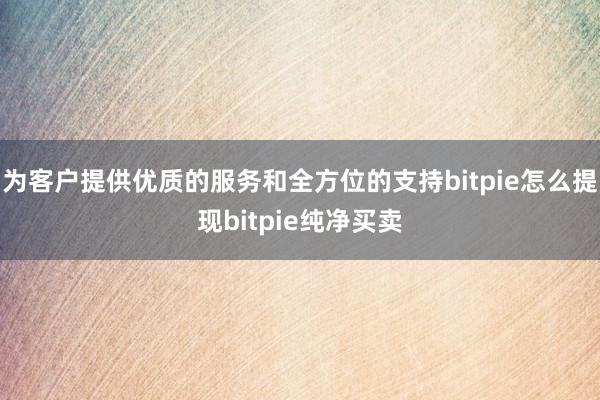 为客户提供优质的服务和全方位的支持bitpie怎么提现bitpie纯净买卖